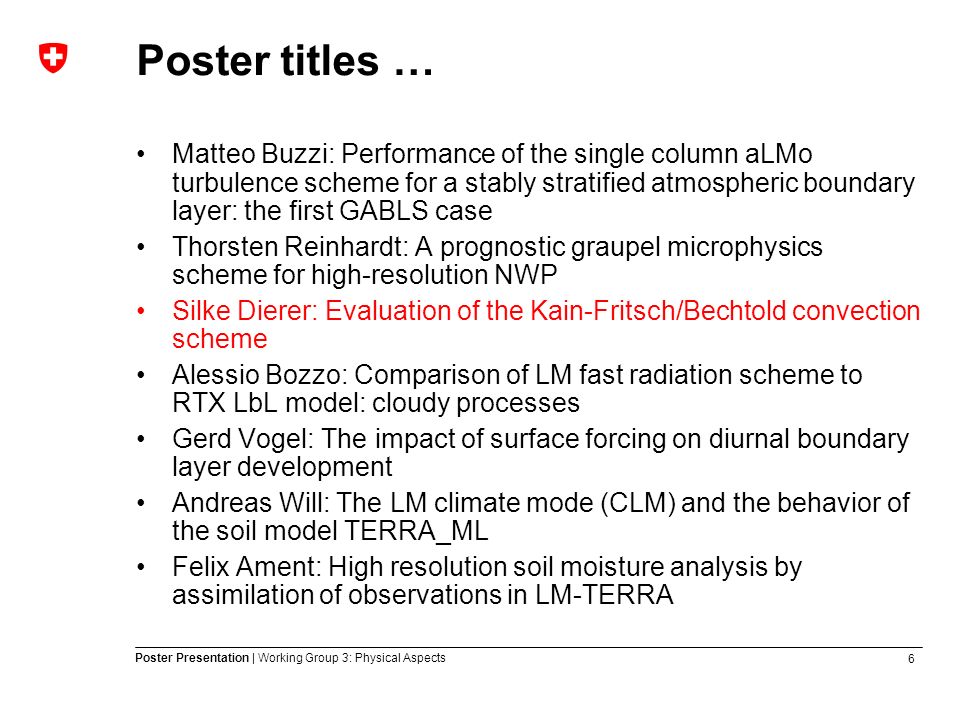 Poster titles …

• Matteo Buzzi: Performance of the single column aLMo turbulence scheme for a stably stratified atmospheric boundary layer: the first GABLS case
• Thorsten Reinhardt: A prognostic graupel microphysics scheme for high-resolution NWP
• Silke Dierer: Evaluation of the Kain-Fritsch/Bechtold convection scheme
• Alessio Bozzo: Comparison of LM fast radiation scheme to RTX LbL model: cloudy processes
• Gerd Vogel: The impact of surface forcing on diurnal boundary layer development
• Andreas Will: The LM climate mode (CLM) and the behavior of the soil model TERRA_ML
• Felix Ament: High resolution soil moisture analysis by assimilation of observations in LM-TERRA

Poster Presentation | Working Group 3: Physical Aspects
6